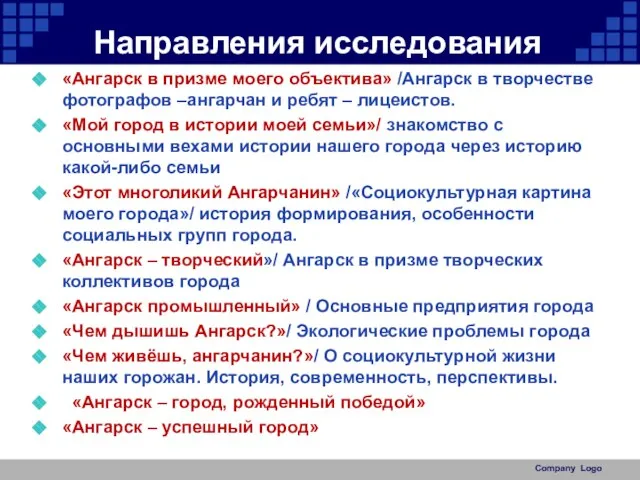 Направления исследования

«Ангарск в призме моего объектива» /Ангарск в творчестве фотографов –ангарчан и ребят – лицеистов.

«Мой город в истории моей семьи»/ знакомство с основными вехами истории нашего города через историю какой-либо семьи

«Этот многоликий Ангарчанин» /«Социокультурная картина моего города»/ история формирования, особенности социальных групп города.

«Ангарск – творческий»/ Ангарск в призме творческих коллективов города

«Ангарск промышленный» / Основные предприятия города

«Чем дышишь Ангарск?»/ Экологические проблемы города

«Чем живёшь, ангарчанин?»/ О социокультурной жизни наших горожан. История, современность, перспективы.

«Ангарск – город, рожденный победой»

«Ангарск – успешный город»

Company Logo